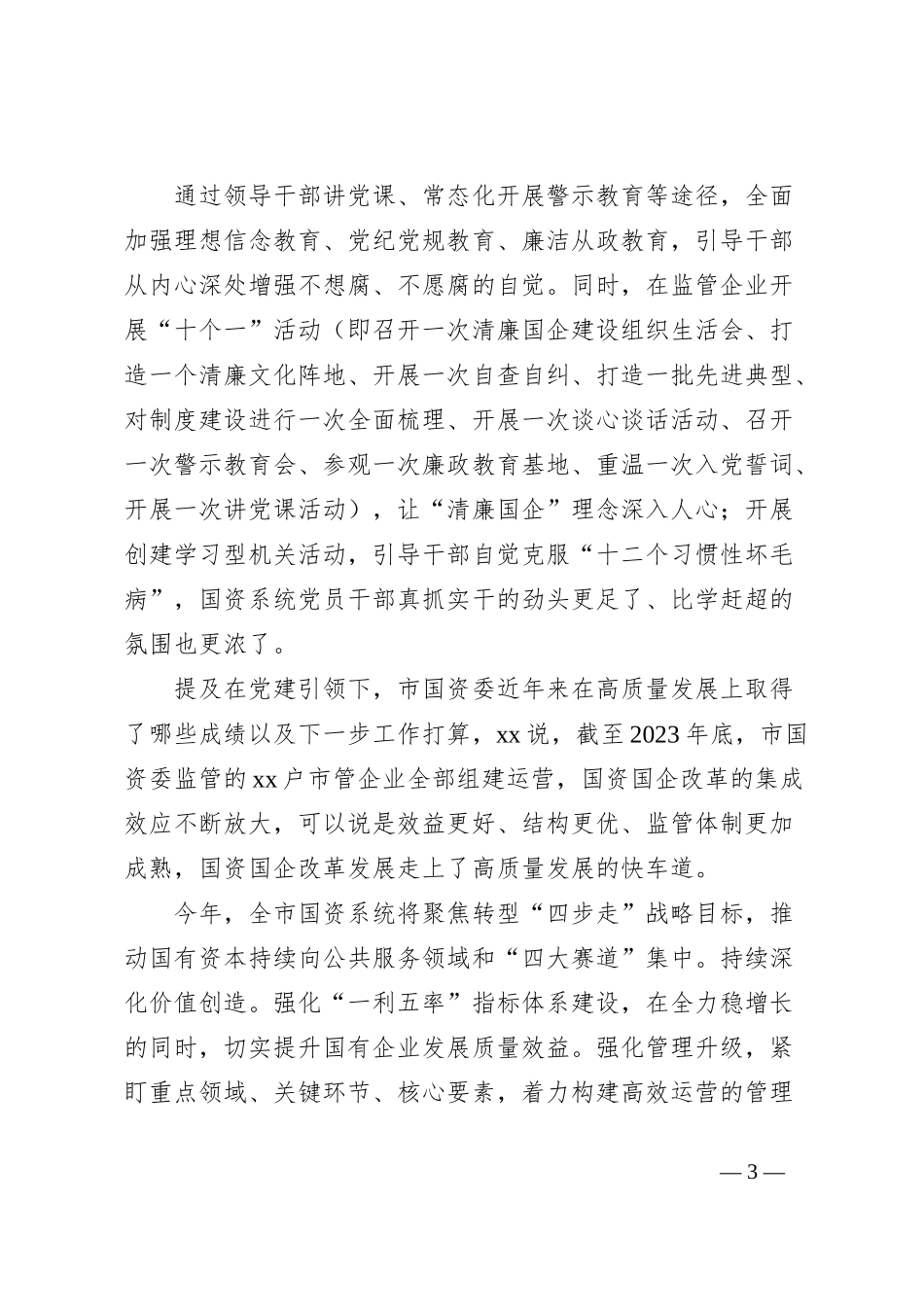 通过领导干部讲党课、常态化开展警示教育等途径，全面加强理想信念教育、党纪党规教育、廉洁从政教育，引导干部从内心深处增强不想腐、不愿腐的自觉。同时，在监管企业开展“十个一”活动（即召开一次清廉国企建设组织生活会、打造一个清廉文化阵地、开展一次自查自纠、打造一批先进典型、对制度建设进行一次全面梳理、开展一次谈心谈话活动、召开一次警示教育会、参观一次廉政教育基地、重温一次入党誓词、开展一次讲党课活动），让“清廉国企”理念深入人心；开展创建学习型机关活动，引导干部自觉克服“十二个习惯性坏毛病”，国资系统党员干部真抓实干的劲头更足了、比学赶超的氛围也更浓了。

提及在党建引领下，市国资委近年来在高质量发展上取得了哪些成绩以及下一步工作打算，xx说，截至2023年底，市国资委监管的xx户市管企业全部组建运营，国资国企改革的集成效应不断放大，可以说是效益更好、结构更优、监管体制更加成熟，国资国企改革发展走上了高质量发展的快车道。

今年，全市国资系统将聚焦转型“四步走”战略目标，推动国有资本持续向公共服务领域和“四大赛道”集中。持续深化价值创造。强化“一利五率”指标体系建设，在全力稳增长的同时，切实提升国有企业发展质量效益。强化管理升级，紧盯重点领域、关键环节、核心要素，着力构建高效运营的管理

— 3 —